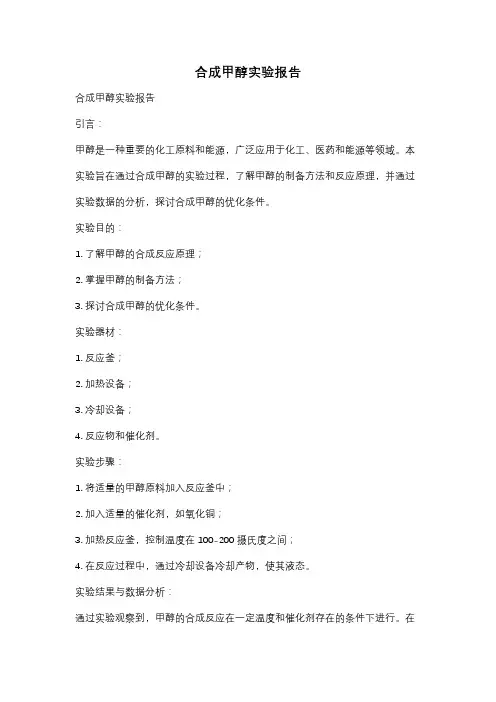 合成甲醇实验报告

合成甲醇实验报告

引言：

甲醇是一种重要的化工原料和能源，广泛应用于化工、医药和能源等领域。本实验旨在通过合成甲醇的实验过程，了解甲醇的制备方法和反应原理，并通过实验数据的分析，探讨合成甲醇的优化条件。

实验目的：

1. 了解甲醇的合成反应原理；

2. 掌握甲醇的制备方法；

3. 探讨合成甲醇的优化条件。

实验器材：

1. 反应釜；

2. 加热设备；

3. 冷却设备；

4. 反应物和催化剂。

实验步骤：

1. 将适量的甲醇原料加入反应釜中；

2. 加入适量的催化剂，如氧化铜；

3. 加热反应釜，控制温度在 100-200 摄氏度之间；

4. 在反应过程中，通过冷却设备冷却产物，使其液态。

实验结果与数据分析：

通过实验观察到，甲醇的合成反应在一定温度和催化剂存在的条件下进行。在